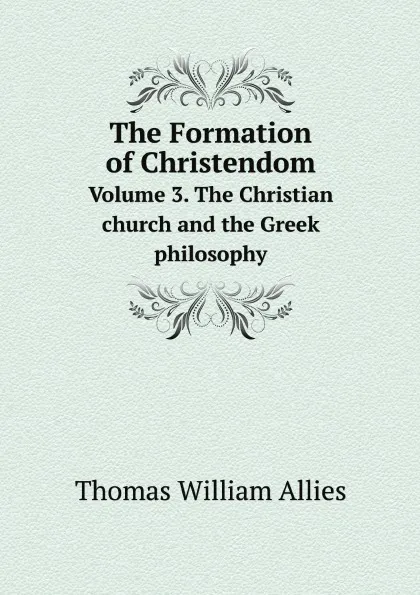 The Formation of Christendom
Volume 3. The Christian church and the Greek philosophy

Thomas William Allies